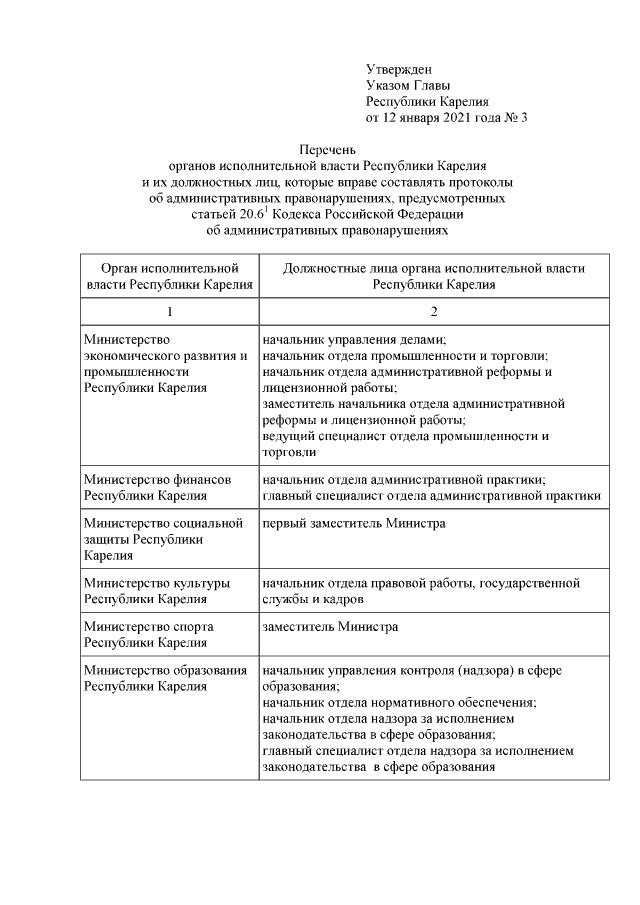 Утвержден
Указом Главы
Республики Карелия
от 12 января 2021 года № 3

Перечень
органов исполнительной власти Республики Карелия
и их должностных лиц, которые вправе составлять протоколы
об административных правонарушениях, предусмотренных
статьей $20.6^1$ Кодекса Российской Федерации
об административных правонарушениях

| Орган исполнительной власти Республики Карелия | Должностные лица органа исполнительной власти Республики Карелия |
|---|---|
| 1 | 2 |
| Министерство экономического развития и промышленности Республики Карелия | начальник управления делами; начальник отдела промышленности и торговли; начальник отдела административной реформы и лицензионной работы; заместитель начальника отдела административной реформы и лицензионной работы; ведущий специалист отдела промышленности и торговли |
| Министерство финансов Республики Карелия | начальник отдела административной практики; главный специалист отдела административной практики |
| Министерство социальной защиты Республики Карелия | первый заместитель Министра |
| Министерство культуры Республики Карелия | начальник отдела правовой работы, государственной службы и кадров |
| Министерство спорта Республики Карелия | заместитель Министра |
| Министерство образования Республики Карелия | начальник управления контроля (надзора) в сфере образования; начальник отдела нормативного обеспечения; начальник отдела надзора за исполнением законодательства в сфере образования; главный специалист отдела надзора за исполнением законодательства в сфере образования |